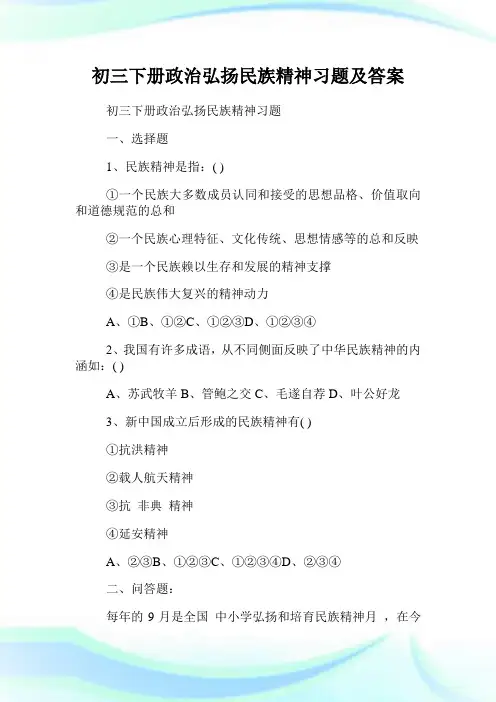 初三下册政治弘扬民族精神习题及答案

初三下册政治弘扬民族精神习题

一、选择题

1、民族精神是指：( )

①一个民族大多数成员认同和接受的思想品格、价值取向和道德规范的总和

②一个民族心理特征、文化传统、思想情感等的总和反映

③是一个民族赖以生存和发展的精神支撑

④是民族伟大复兴的精神动力

A、①B、①②C、①②③D、①②③④

2、我国有许多成语，从不同侧面反映了中华民族精神的内涵如：( )

A、苏武牧羊 B、管鲍之交 C、毛遂自荐 D、叶公好龙

3、新中国成立后形成的民族精神有( )

①抗洪精神

②载人航天精神

③抗 非典 精神

④延安精神

A、②③B、①②③C、①②③④D、②③④

二、问答题：

每年的 9 月是全国 中小学弘扬和培育民族精神月 ，在今